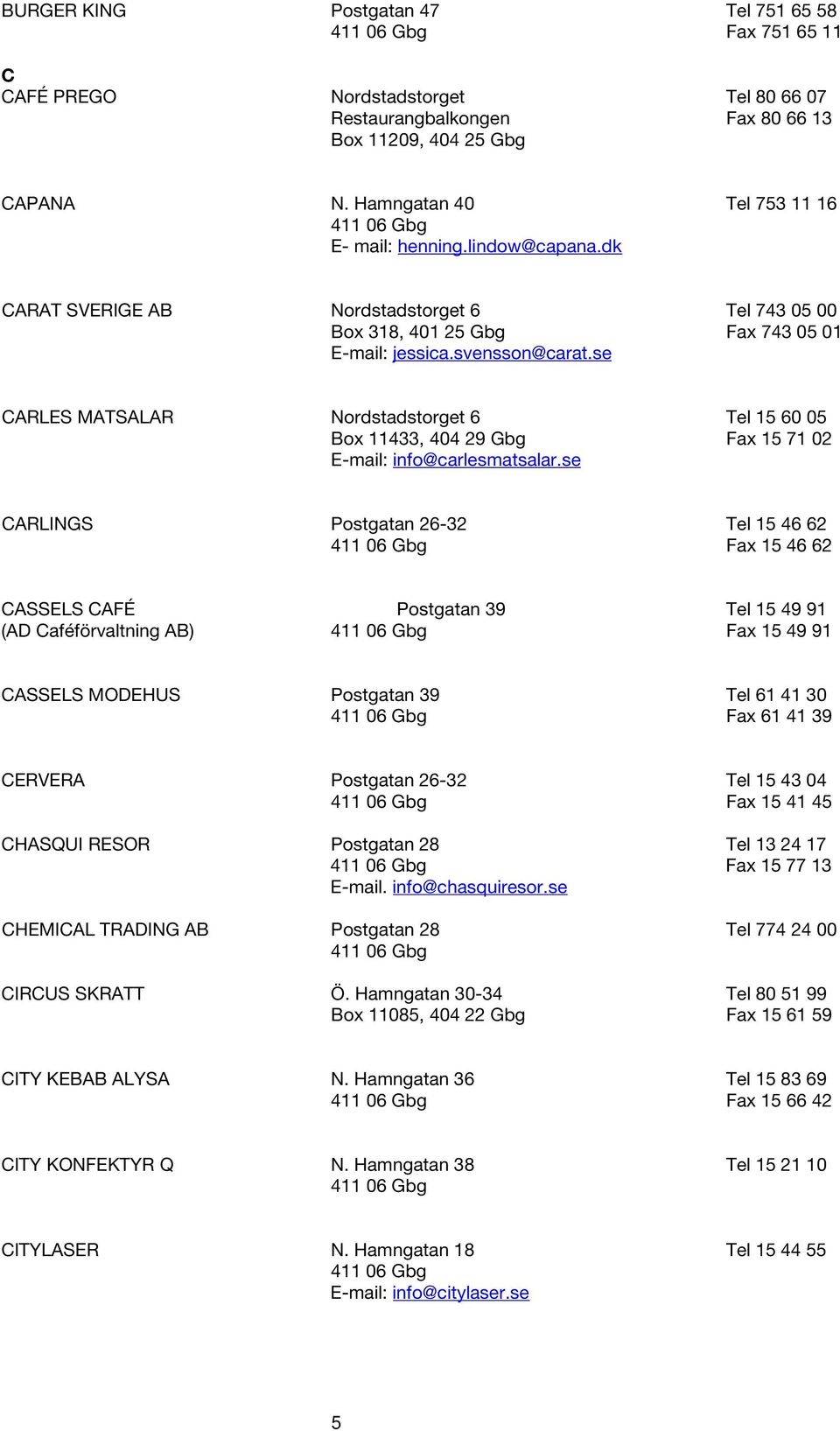 BURGER KING
Postgatan 47
411 06 Gbg
Tel 751 65 58
Fax 751 65 11

C

CAFÉ PREGO
Nordstadstorget
Restaurangbalkongen
Box 11209, 404 25 Gbg
Tel 80 66 07
Fax 80 66 13

CAPANA
N. Hamngatan 40
411 06 Gbg
E- mail: henning.lindow@capana.dk
Tel 753 11 16

CARAT SVERIGE AB
Nordstadstorget 6
Box 318, 401 25 Gbg
E-mail: jessica.svensson@carat.se
Tel 743 05 00
Fax 743 05 01

CARLES MATSALAR
Nordstadstorget 6
Box 11433, 404 29 Gbg
E-mail: info@carlesmatsalar.se
Tel 15 60 05
Fax 15 71 02

CARLINGS
Postgatan 26-32
411 06 Gbg
Tel 15 46 62
Fax 15 46 62

CASSELS CAFÉ
(AD Caféförvaltning AB)
Postgatan 39
411 06 Gbg
Tel 15 49 91
Fax 15 49 91

CASSELS MODEHUS
Postgatan 39
411 06 Gbg
Tel 61 41 30
Fax 61 41 39

CERVERA
Postgatan 26-32
411 06 Gbg
Tel 15 43 04
Fax 15 41 45

CHASQUI RESOR
Postgatan 28
411 06 Gbg
E-mail. info@chasquiresor.se
Tel 13 24 17
Fax 15 77 13

CHEMICAL TRADING AB
Postgatan 28
411 06 Gbg
Tel 774 24 00

CIRCUS SKRATT
Ö. Hamngatan 30-34
Box 11085, 404 22 Gbg
Tel 80 51 99
Fax 15 61 59

CITY KEBAB ALYSA
N. Hamngatan 36
411 06 Gbg
Tel 15 83 69
Fax 15 66 42

CITY KONFEKTYR Q
N. Hamngatan 38
411 06 Gbg
Tel 15 21 10

CITYLASER
N. Hamngatan 18
411 06 Gbg
E-mail: info@citylaser.se
Tel 15 44 55

5